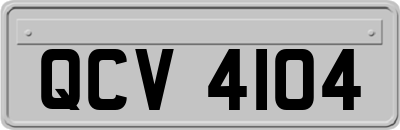 QCV 4104